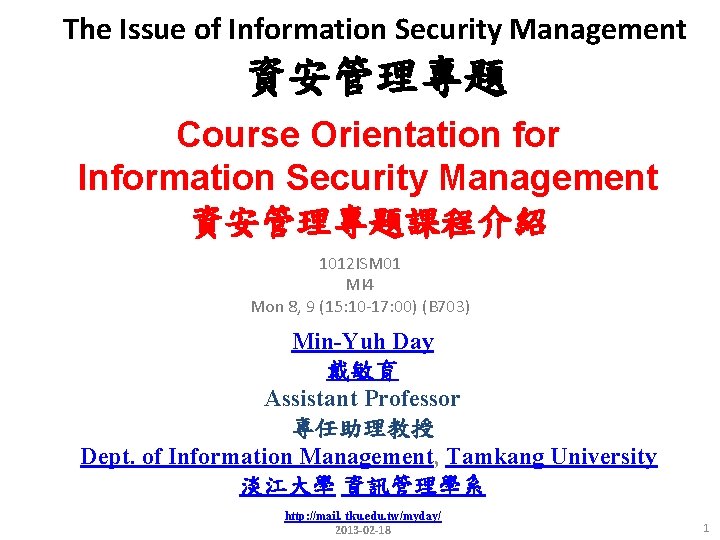 The Issue of Information Security Management

資安管理專題

Course Orientation for Information Security Management

資安管理專題課程介紹

1012ISM01
MI4
Mon 8, 9 (15:10-17:00) (B703)

Min-Yuh Day
戴敏育
Assistant Professor
專任助理教授
Dept. of Information Management, Tamkang University
淡江大學 資訊管理學系

http://mail. tku.edu.tw/myday/
2013-02-18

1